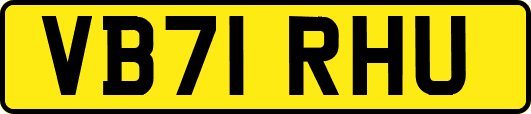 VB71 RHU